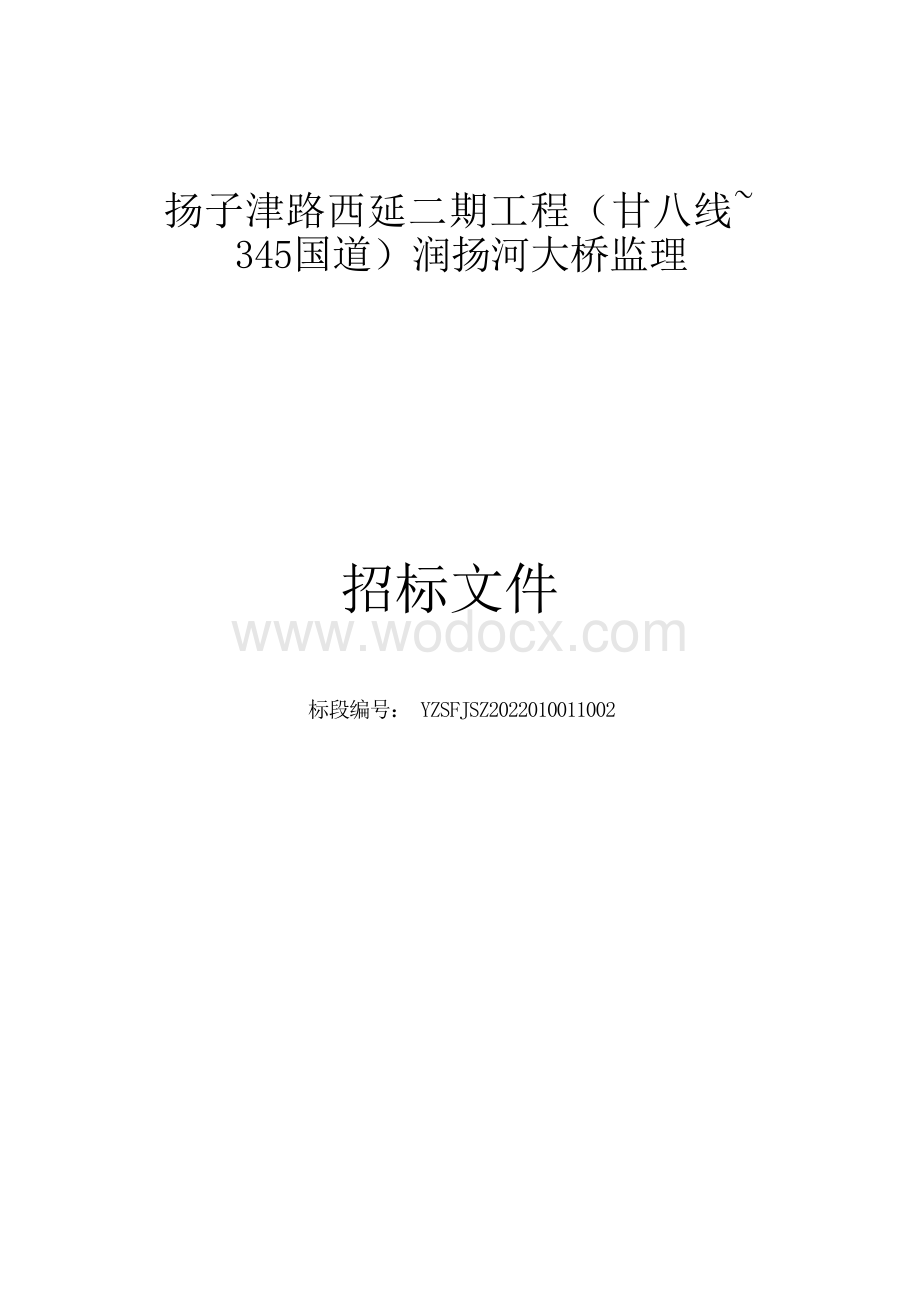 扬子津路西延二期工程（甘八线~345国道）润扬河大桥监理

招标文件

www.wodocx.com

标段编号： YZSFJSZ2022010011002